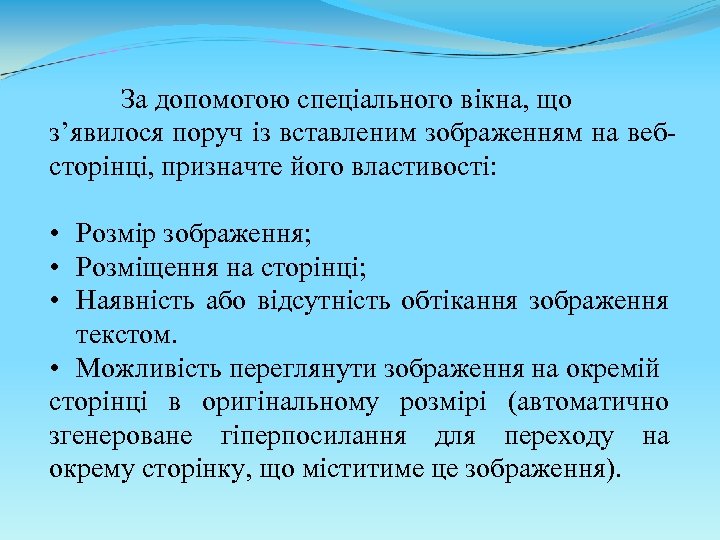 За допомогою спеціального вікна, що з’явилося поруч із вставленим зображенням на веб-сторінці, призначте його властивості:

• Розмір зображення;
• Розміщення на сторінці;
• Наявність або відсутність обтікання зображення текстом.
• Можливість переглянути зображення на окремій сторінці в оригінальному розмірі (автоматично згенероване гіперпосилання для переходу на окрему сторінку, що міститиме це зображення).